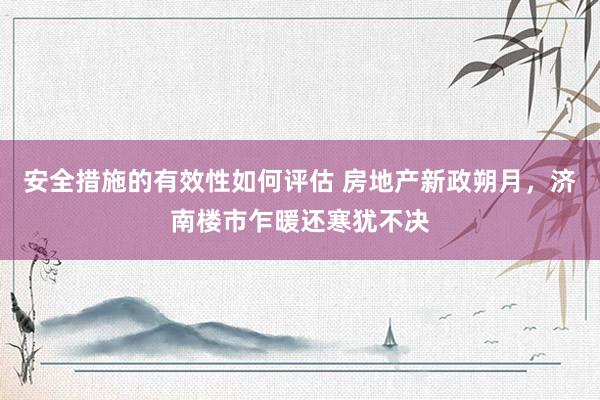 安全措施的有效性如何评估 房地产新政朔月，济南楼市乍暖还寒犹不决